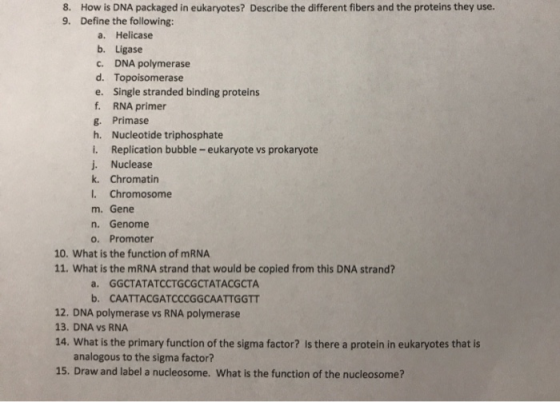 8. How is DNA packaged in eukaryotes? Describe the different fibers and the proteins they use.
9. Define the following:
a. Helicase
b. Ligase
c. DNA polymerase
d. Topoisomerase
e. Single stranded binding proteins
f. RNA primer
g. Primase
h. Nucleotide triphosphate
i. Replication bubble – eukaryote vs prokaryote
j. Nuclease
k. Chromatin
l. Chromosome
m. Gene
n. Genome
o. Promoter
10. What is the function of mRNA
11. What is the mRNA strand that would be copied from this DNA strand?
a. GGCTATATCCTGCGCTATACGCTA
b. CAATTACGATCCCGGCAATTGGTT
12. DNA polymerase vs RNA polymerase
13. DNA vs RNA
14. What is the primary function of the sigma factor? Is there a protein in eukaryotes that is analogous to the sigma factor?
15. Draw and label a nucleosome. What is the function of the nucleosome?